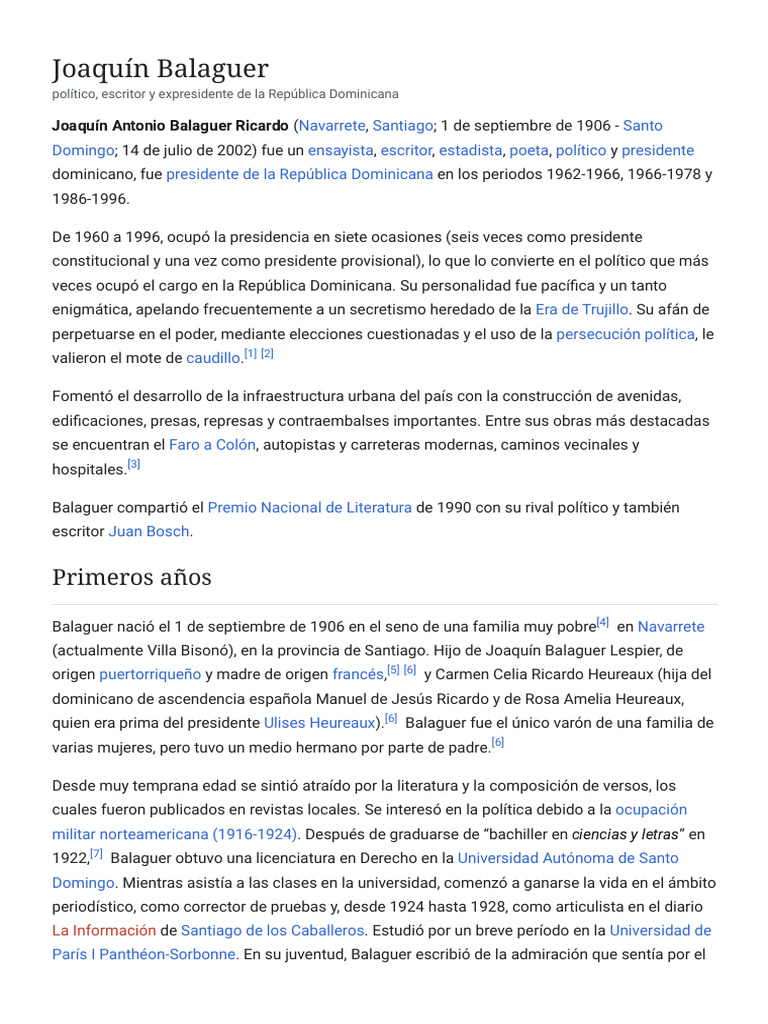 Joaquín Balaguer
político, escritor y expresidente de la República Dominicana

Joaquín Antonio Balaguer Ricardo (Navarrete, Santiago; 1 de septiembre de 1906 - Santo Domingo; 14 de julio de 2002) fue un ensayista, escritor, estadista, poeta, político y presidente dominicano, fue presidente de la República Dominicana en los periodos 1962-1966, 1966-1978 y 1986-1996.

De 1960 a 1996, ocupó la presidencia en siete ocasiones (seis veces como presidente constitucional y una vez como presidente provisional), lo que lo convierte en el político que más veces ocupó el cargo en la República Dominicana. Su personalidad fue pacífica y un tanto enigmática, apelando frecuentemente a un secretismo heredado de la Era de Trujillo. Su afán de perpetuarse en el poder, mediante elecciones cuestionadas y el uso de la persecución política, le valieron el mote de caudillo.[1] [2]

Fomentó el desarrollo de la infraestructura urbana del país con la construcción de avenidas, edificaciones, presas, represas y contraembalses importantes. Entre sus obras más destacadas se encuentran el Faro a Colón, autopistas y carreteras modernas, caminos vecinales y hospitales.[3]

Balaguer compartió el Premio Nacional de Literatura de 1990 con su rival político y también escritor Juan Bosch.

Primeros años

Balaguer nació el 1 de septiembre de 1906 en el seno de una familia muy pobre[4] en Navarrete (actualmente Villa Bisonó), en la provincia de Santiago. Hijo de Joaquín Balaguer Lespier, de origen puertorriqueño y madre de origen francés,[5] [6] y Carmen Celia Ricardo Heureaux (hija del dominicano de ascendencia española Manuel de Jesús Ricardo y de Rosa Amelia Heureaux, quien era prima del presidente Ulises Heureaux).[6] Balaguer fue el único varón de una familia de varias mujeres, pero tuvo un medio hermano por parte de padre.[6]

Desde muy temprana edad se sintió atraído por la literatura y la composición de versos, los cuales fueron publicados en revistas locales. Se interesó en la política debido a la ocupación militar norteamericana (1916-1924). Después de graduarse de "bachiller en ciencias y letras" en 1922,[7] Balaguer obtuvo una licenciatura en Derecho en la Universidad Autónoma de Santo Domingo. Mientras asistía a las clases en la universidad, comenzó a ganarse la vida en el ámbito periodístico, como corrector de pruebas y, desde 1924 hasta 1928, como articulista en el diario La Información de Santiago de los Caballeros. Estudió por un breve período en la Universidad de París I Panthéon-Sorbonne. En su juventud, Balaguer escribió de la admiración que sentía por el